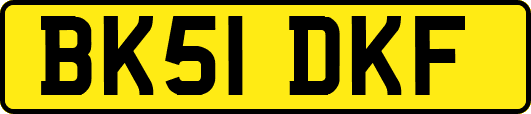 BK51 DKF